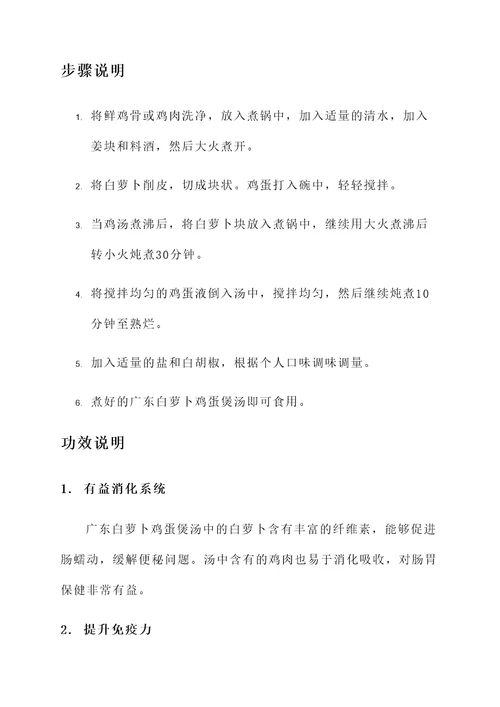 步骤说明

1. 将鲜鸡骨或鸡肉洗净，放入煮锅中，加入适量的清水，加入姜块和料酒，然后大火煮开。

2. 将白萝卜削皮，切成块状。鸡蛋打入碗中，轻轻搅拌。

3. 当鸡汤煮沸后，将白萝卜块放入煮锅中，继续用大火煮沸后转小火炖煮30分钟。

4. 将搅拌均匀的鸡蛋液倒入汤中，搅拌均匀，然后继续炖煮10分钟至熟烂。

5. 加入适量的盐和白胡椒，根据个人口味调味调量。

6. 煮好的广东白萝卜鸡蛋煲汤即可食用。

功效说明

1. 有益消化系统

广东白萝卜鸡蛋煲汤中的白萝卜含有丰富的纤维素，能够促进肠蠕动，缓解便秘问题。汤中含有的鸡肉也易于消化吸收，对肠胃保健非常有益。

2. 提升免疫力